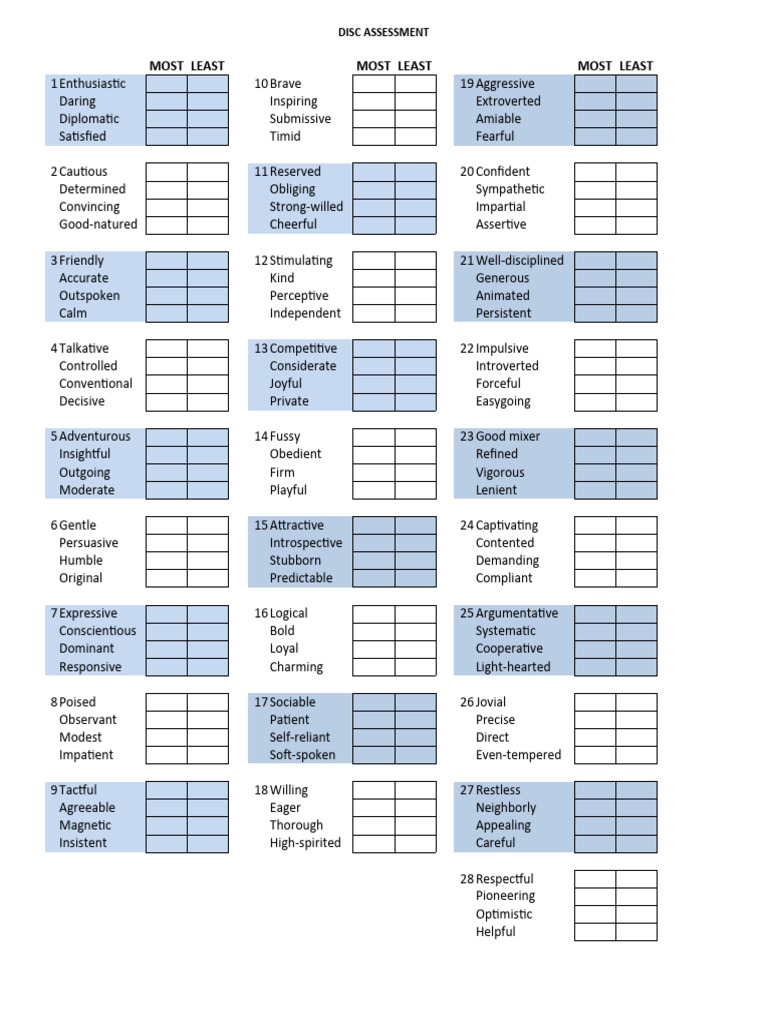 DISC ASSESSMENT

| | MOST | LEAST |
|---|---|---|
| 1 Enthusiastic | | |
| Daring | | |
| Diplomatic | | |
| Satisfied | | |
| 2 Cautious | | |
| Determined | | |
| Convincing | | |
| Good-natured | | |
| 3 Friendly | | |
| Accurate | | |
| Outspoken | | |
| Calm | | |
| 4 Talkative | | |
| Controlled | | |
| Conventional | | |
| Decisive | | |
| 5 Adventurous | | |
| Insightful | | |
| Outgoing | | |
| Moderate | | |
| 6 Gentle | | |
| Persuasive | | |
| Humble | | |
| Original | | |
| 7 Expressive | | |
| Conscientious | | |
| Dominant | | |
| Responsive | | |
| 8 Poised | | |
| Observant | | |
| Modest | | |
| Impatient | | |
| 9 Tactful | | |
| Agreeable | | |
| Magnetic | | |
| Insistent | | |

| | MOST | LEAST |
|---|---|---|
| 10 Brave | | |
| Inspiring | | |
| Submissive | | |
| Timid | | |
| 11 Reserved | | |
| Obliging | | |
| Strong-willed | | |
| Cheerful | | |
| 12 Stimulating | | |
| Kind | | |
| Perceptive | | |
| Independent | | |
| 13 Competitive | | |
| Considerate | | |
| Joyful | | |
| Private | | |
| 14 Fussy | | |
| Obedient | | |
| Firm | | |
| Playful | | |
| 15 Attractive | | |
| Introspective | | |
| Stubborn | | |
| Predictable | | |
| 16 Logical | | |
| Bold | | |
| Loyal | | |
| Charming | | |
| 17 Sociable | | |
| Patient | | |
| Self-reliant | | |
| Soft-spoken | | |
| 18 Willing | | |
| Eager | | |
| Thorough | | |
| High-spirited | | |

| | MOST | LEAST |
|---|---|---|
| 19 Aggressive | | |
| Extroverted | | |
| Amiable | | |
| Fearful | | |
| 20 Confident | | |
| Sympathetic | | |
| Impartial | | |
| Assertive | | |
| 21 Well-disciplined | | |
| Generous | | |
| Animated | | |
| Persistent | | |
| 22 Impulsive | | |
| Introverted | | |
| Forceful | | |
| Easygoing | | |
| 23 Good mixer | | |
| Refined | | |
| Vigorous | | |
| Lenient | | |
| 24 Captivating | | |
| Contented | | |
| Demanding | | |
| Compliant | | |
| 25 Argumentative | | |
| Systematic | | |
| Cooperative | | |
| Light-hearted | | |
| 26 Jovial | | |
| Precise | | |
| Direct | | |
| Even-tempered | | |
| 27 Restless | | |
| Neighborly | | |
| Appealing | | |
| Careful | | |
| 28 Respectful | | |
| Pioneering | | |
| Optimistic | | |
| Helpful | | |